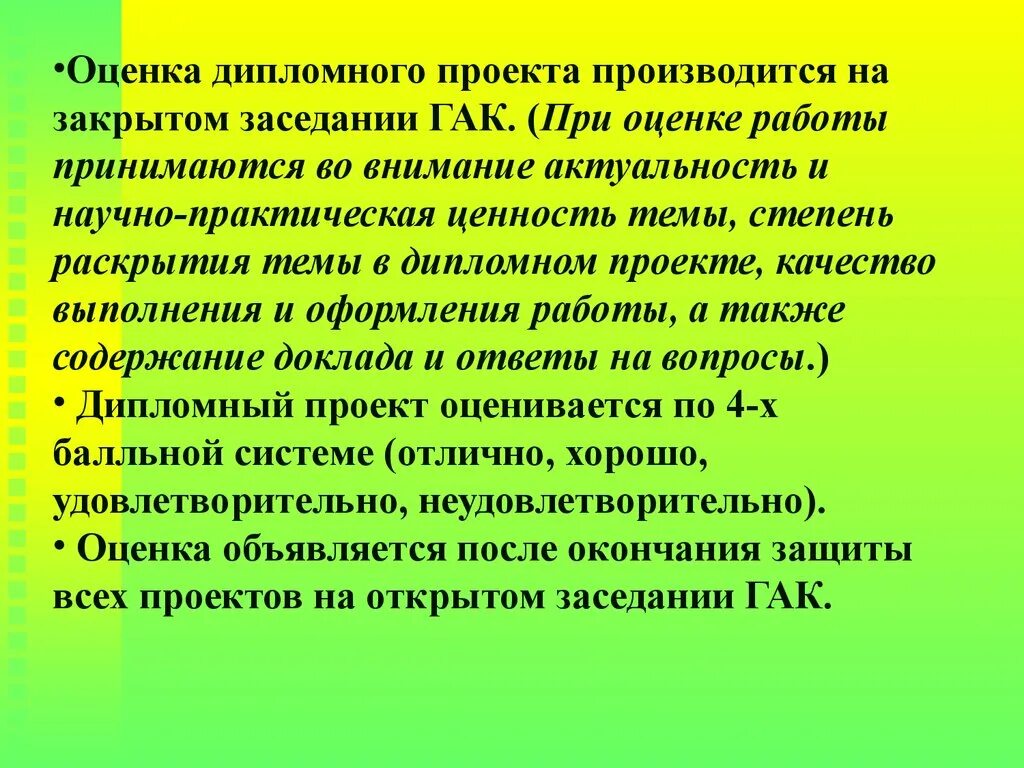 •Оценка дипломного проекта производится на закрытом заседании ГАК. (При оценке работы принимаются во внимание актуальность и научно-практическая ценность темы, степень раскрытия темы в дипломном проекте, качество выполнения и оформления работы, а также содержание доклада и ответы на вопросы.)
• Дипломный проект оценивается по 4-х балльной системе (отлично, хорошо, удовлетворительно, неудовлетворительно).
• Оценка объявляется после окончания защиты всех проектов на открытом заседании ГАК.